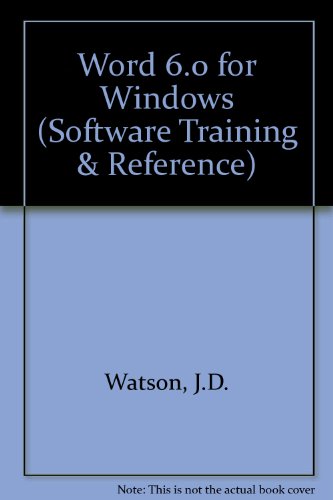 Word 6.0 for Windows (Software Training & Reference)

Watson, J.D.

Note: This is not the actual book cover